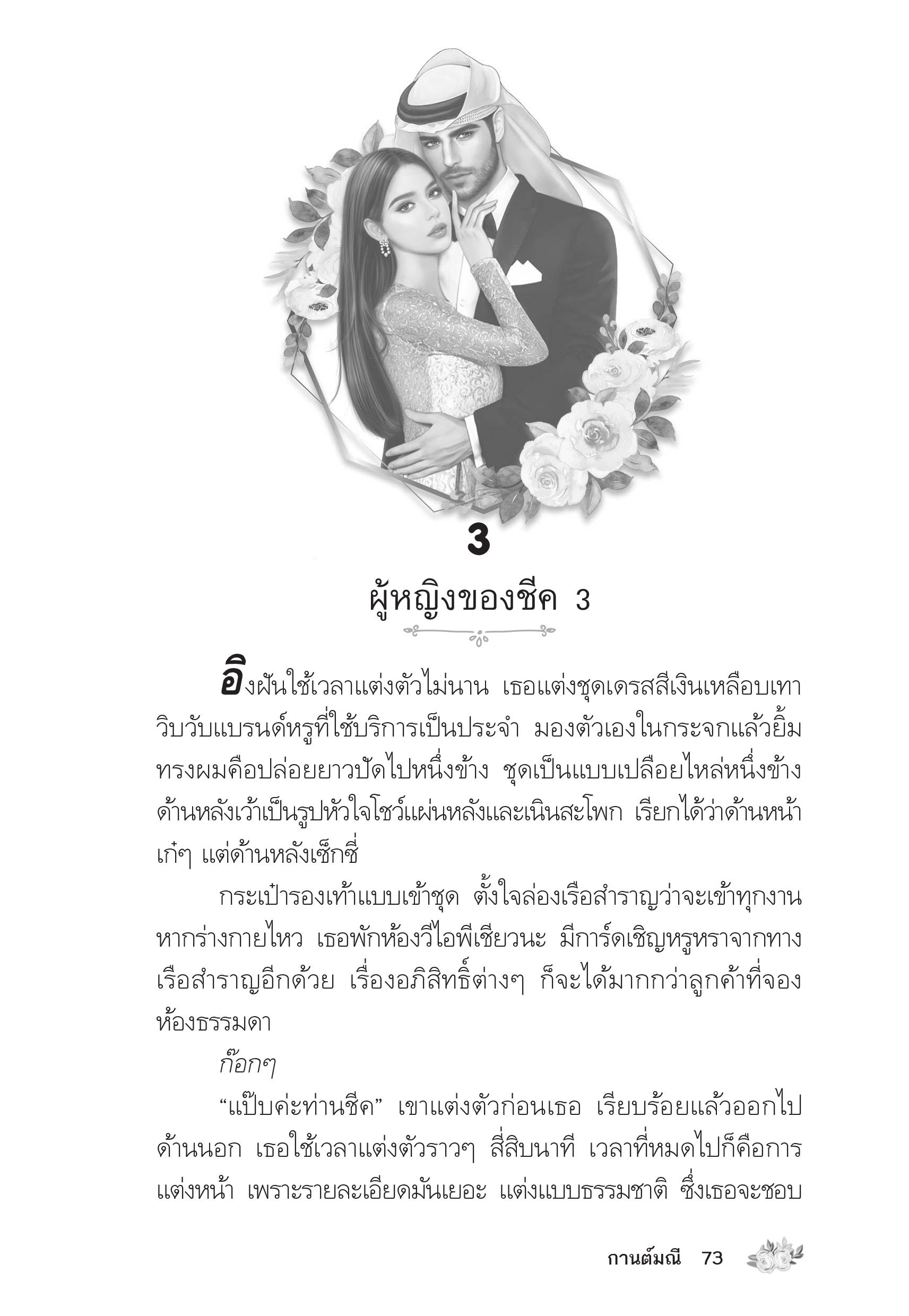 3

ผู้หญิงของชีค 3

อิงฝันใช้เวลาแต่งตัวไม่นาน เธอแต่งชุดเดรสสีเงินเหลือบเทาวิบวับแบรนด์หรูที่ใช้บริการเป็นประจำ มองตัวเองในกระจกแล้วยิ้ม ทรงผมคือปล่อยยาวปัดไปหนึ่งข้าง ชุดเป็นแบบเปลือยไหล่หนึ่งข้าง ด้านหลังเว้าเป็นรูปหัวใจโชว์แผ่นหลังและเนินสะโพก เรียกได้ว่าด้านหน้าเก๋ๆ แต่ด้านหลังเซ็กซี่

กระเป๋ารองเท้าแบบเข้าชุด ตั้งใจล่องเรือสำราญว่าจะเข้าทุกงานหากร่างกายไหว เธอพักห้องวีไอพีเชียวนะ มีการ์ดเชิญหรูหราจากทางเรือสำราญอีกด้วย เรื่องอภิสิทธิ์ต่างๆ ก็จะได้มากกว่าลูกค้าที่จองห้องธรรมดา

ก๊อกๆ

“แป๊บค่ะท่านชีค” เขาแต่งตัวก่อนเธอ เรียบร้อยแล้วออกไปด้านนอก เธอใช้เวลาแต่งตัวราวๆ สี่สิบนาที เวลาที่หมดไปก็คือการแต่งหน้า เพราะรายละเอียดมันเยอะ แต่งแบบธรรมชาติ ซึ่งเธอจะชอบ

กานต์มณี 73